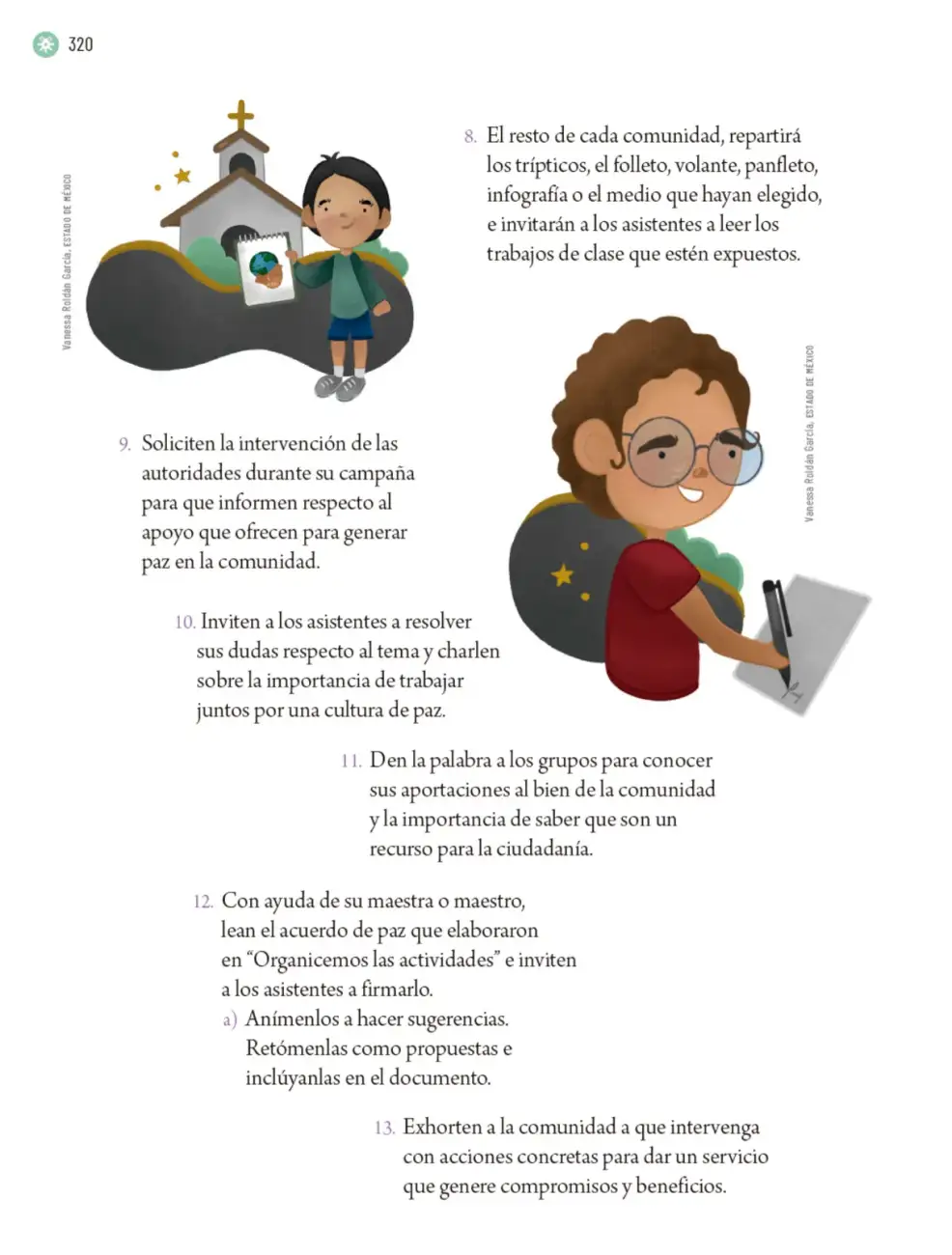 320

Vanessa Roldán García, ESTADO DE MÉXICO

8. El resto de cada comunidad, repartirá los trípticos, el folleto, volante, panfleto, infografía o el medio que hayan elegido, e invitarán a los asistentes a leer los trabajos de clase que estén expuestos.

Vanessa Roldán García, ESTADO DE MÉXICO

9. Soliciten la intervención de las autoridades durante su campaña para que informen respecto al apoyo que ofrecen para generar paz en la comunidad.

10. Inviten a los asistentes a resolver sus dudas respecto al tema y charlen sobre la importancia de trabajar juntos por una cultura de paz.

11. Den la palabra a los grupos para conocer sus aportaciones al bien de la comunidad y la importancia de saber que son un recurso para la ciudadanía.

12. Con ayuda de su maestra o maestro, lean el acuerdo de paz que elaboraron en "Organicemos las actividades" e inviten a los asistentes a firmarlo.
a) Anímenlos a hacer sugerencias. Retómenlas como propuestas e inclúyanlas en el documento.

13. Exhorten a la comunidad a que intervenga con acciones concretas para dar un servicio que genere compromisos y beneficios.